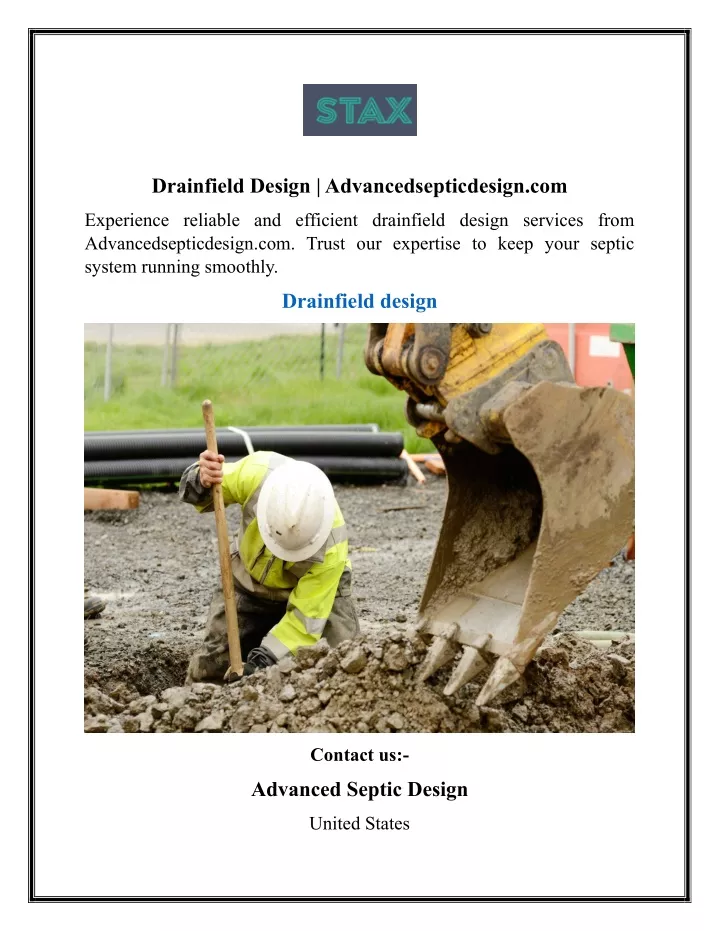 STAX

Drainfield Design | Advancedsepticdesign.com

Experience reliable and efficient drainfield design services from Advancedsepticdesign.com. Trust our expertise to keep your septic system running smoothly.

Drainfield design

Contact us:-

Advanced Septic Design

United States